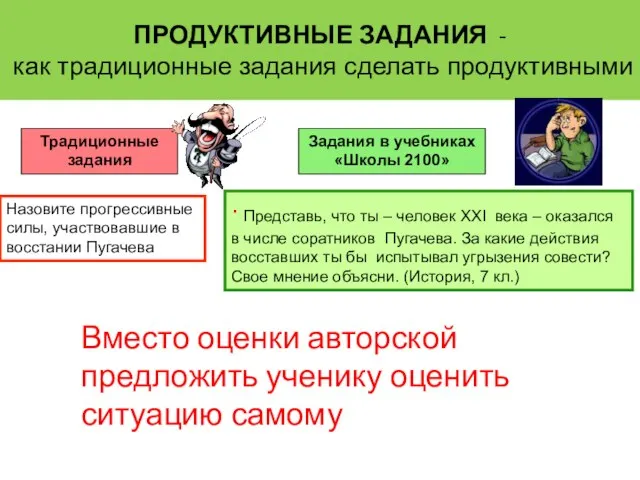 ПРОДУКТИВНЫЕ ЗАДАНИЯ -
как традиционные задания сделать продуктивными

Традиционные задания

Задания в учебниках «Школы 2100»

Назовите прогрессивные силы, участвовавшие в восстании Пугачева

· Представь, что ты – человек XXI века – оказался в числе соратников Пугачева. За какие действия восставших ты бы испытывал угрызения совести? Свое мнение объясни. (История, 7 кл.)

Вместо оценки авторской предложить ученику оценить ситуацию самому